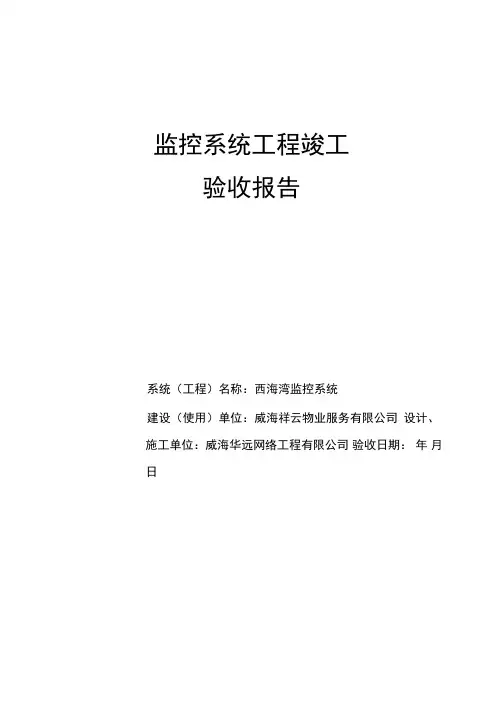 监控系统工程竣工

验收报告

系统（工程）名称：西海湾监控系统

建设（使用）单位：威海祥云物业服务有限公司 设计、施工单位：威海华远网络工程有限公司 验收日期： 年 月 日